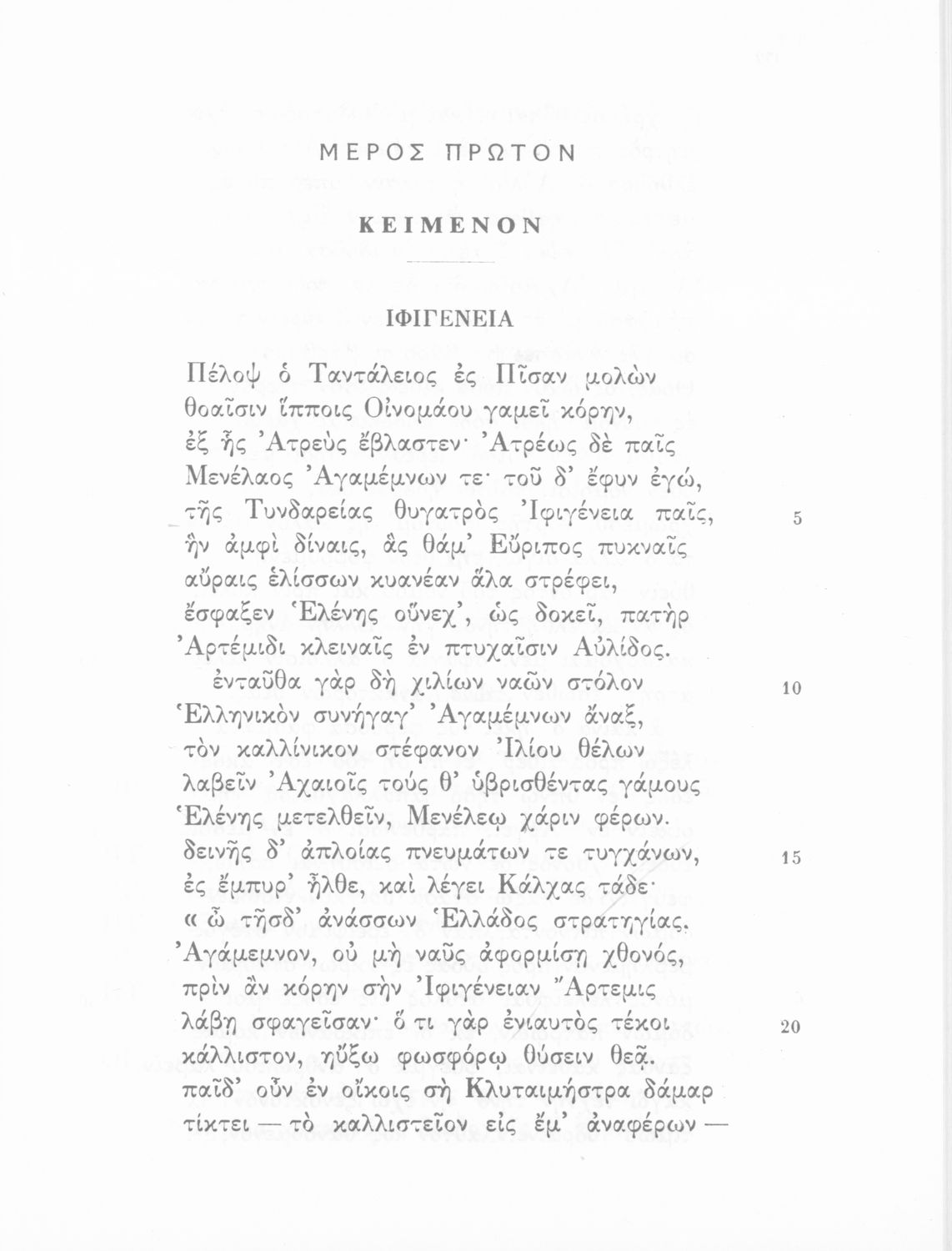 ΜΕΡΟΣ ΠΡΩΤΟΝ

ΚΕΙΜΕΝΟΝ

ΙΦΙΓΕΝΕΙΑ

Πέλοψ ὁ Ταντάλειος ἐς Πῖσαν μολὼν
θοαῖσιν ἵπποις Οἰνομάου γαμεῖ κόρην,
ἐξ ἧς Ἀτρεὺς ἔβλαστεν· Ἀτρέως δὲ παῖς
Μενέλαος Ἀγαμέμνων τε· τοῦ δ' ἔφυν ἐγώ,
τῆς Τυνδαρείας θυγατρὸς Ἰφιγένεια παῖς, 5
ἣν ἀμφὶ δίναις, ἃς θάμ' Εὔριπος πυκναῖς
αὔραις ἑλίσσων κυανέαν ἅλα στρέφει,
ἔσφαξεν Ἑλένης οὕνεχ', ὡς δοκεῖ, πατὴρ
Ἀρτέμιδι κλειναῖς ἐν πτυχαῖσιν Αὐλίδος.
ἐνταῦθα γὰρ δὴ χιλίων ναῶν στόλον 10
Ἑλληνικὸν συνήγαγ' Ἀγαμέμνων ἄναξ,
τὸν καλλίνικον στέφανον Ἰλίου θέλων
λαβεῖν Ἀχαιοῖς τούς θ' ὑβρισθέντας γάμους
Ἑλένης μετελθεῖν, Μενέλεῳ χάριν φέρων.
δεινῆς δ' ἀπλοίας πνευμάτων τε τυγχάνων, 15
ἐς ἔμπυρ' ἦλθε, καὶ λέγει Κάλχας τάδε·
« ὦ τῆσδ' ἀνάσσων Ἑλλάδος στρατηγίας,
Ἀγάμεμνον, οὐ μὴ ναῦς ἀφορμίσῃ χθονός,
πρὶν ἂν κόρην σὴν Ἰφιγένειαν Ἄρτεμις
λάβῃ σφαγεῖσαν· ὅ τι γὰρ ἐνιαυτὸς τέκοι 20
κάλλιστον, ηὔξω φωσφόρῳ θύσειν θεᾷ.
παῖδ' οὖν ἐν οἴκοις σὴ Κλυταιμήστρα δάμαρ
τίκτει — τὸ καλλιστεῖον εἰς ἔμ' ἀναφέρων —